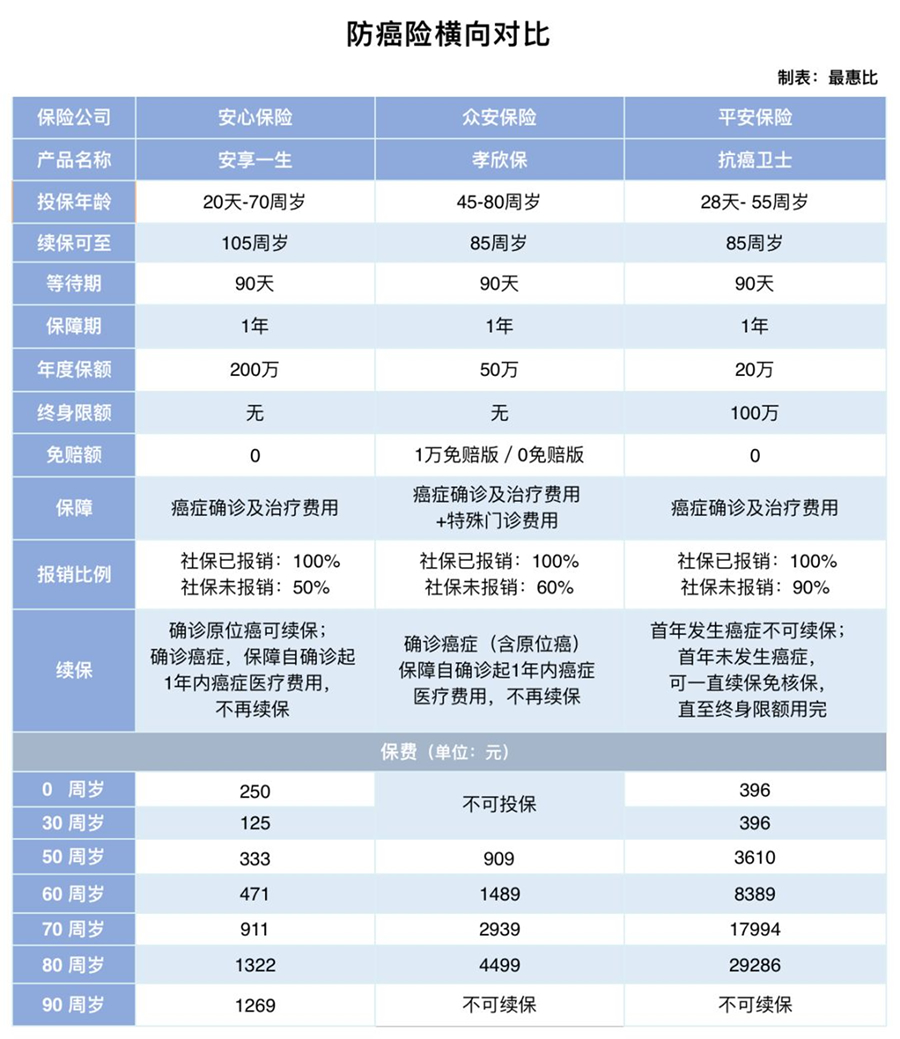 防癌险横向对比

制表：最惠比

| 保险公司 | 安心保险 | 众安保险 | 平安保险 |
|---|---|---|---|
| 产品名称 | 安享一生 | 孝欣保 | 抗癌卫士 |
| 投保年龄 | 20天-70周岁 | 45-80周岁 | 28天- 55周岁 |
| 续保可至 | 105周岁 | 85周岁 | 85周岁 |
| 等待期 | 90天 | 90天 | 90天 |
| 保障期 | 1年 | 1年 | 1年 |
| 年度保额 | 200万 | 50万 | 20万 |
| 终身限额 | 无 | 无 | 100万 |
| 免赔额 | 0 | 1万免赔版 / 0免赔版 | 0 |
| 保障 | 癌症确诊及治疗费用 | 癌症确诊及治疗费用 +特殊门诊费用 | 癌症确诊及治疗费用 |
| 报销比例 | 社保已报销：100% 社保未报销：50% | 社保已报销：100% 社保未报销：60% | 社保已报销：100% 社保未报销：90% |
| 续保 | 确诊原位癌可续保；确诊癌症，保障自确诊起1年内癌症医疗费用，不再续保 | 确诊癌症（含原位癌）保障自确诊起1年内癌症医疗费用，不再续保 | 首年发生癌症不可续保；首年未发生癌症，可一直续保免核保，直至终身限额用完 |
| 保费（单位：元） | | | |
| 0 周岁 | 250 | 不可投保 | 396 |
| 30 周岁 | 125 | 不可投保 | 396 |
| 50 周岁 | 333 | 909 | 3610 |
| 60 周岁 | 471 | 1489 | 8389 |
| 70 周岁 | 911 | 2939 | 17994 |
| 80 周岁 | 1322 | 4499 | 29286 |
| 90 周岁 | 1269 | 不可续保 | 不可续保 |